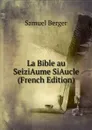 Samuel Berger

La Bible au SeiziAume SiAucle (French Edition)